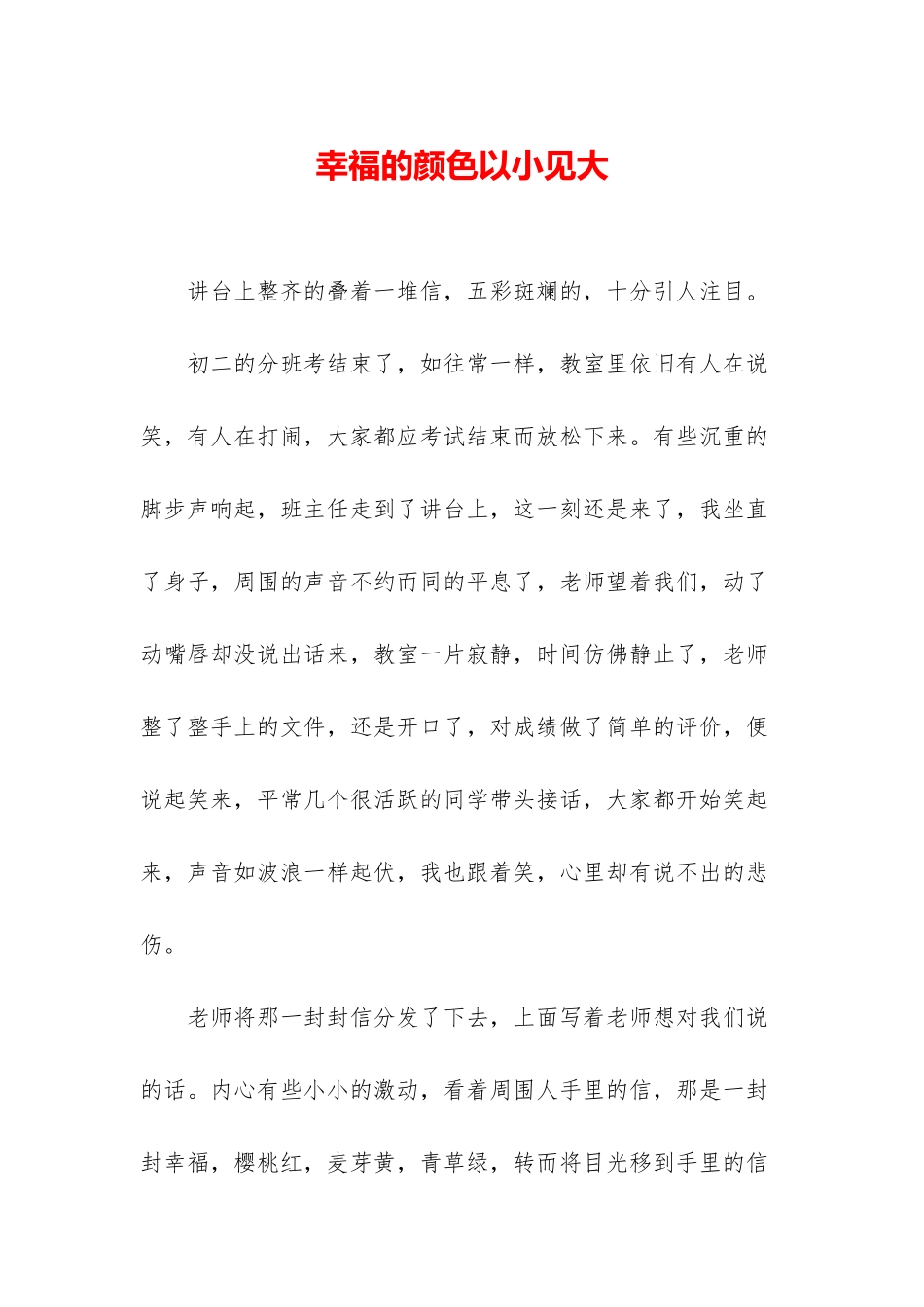 幸福的颜色以小见大

讲台上整齐的叠着一堆信，五彩斑斓的，十分引人注目。

初二的分班考结束了，如往常一样，教室里依旧有人在说笑，有人在打闹，大家都应考试结束而放松下来。有些沉重的脚步声响起，班主任走到了讲台上，这一刻还是来了，我坐直了身子，周围的声音不约而同的平息了，老师望着我们，动了动嘴唇却没说出话来，教室一片寂静，时间仿佛静止了，老师整了整手上的文件，还是开口了，对成绩做了简单的评价，便说起笑来，平常几个很活跃的同学带头接话，大家都开始笑起来，声音如波浪一样起伏，我也跟着笑，心里却有说不出的悲伤。

老师将那一封封信分发了下去，上面写着老师想对我们说的话。内心有些小小的激动，看着周围人手里的信，那是一封封幸福，樱桃红，麦芽黄，青草绿，转而将目光移到手里的信